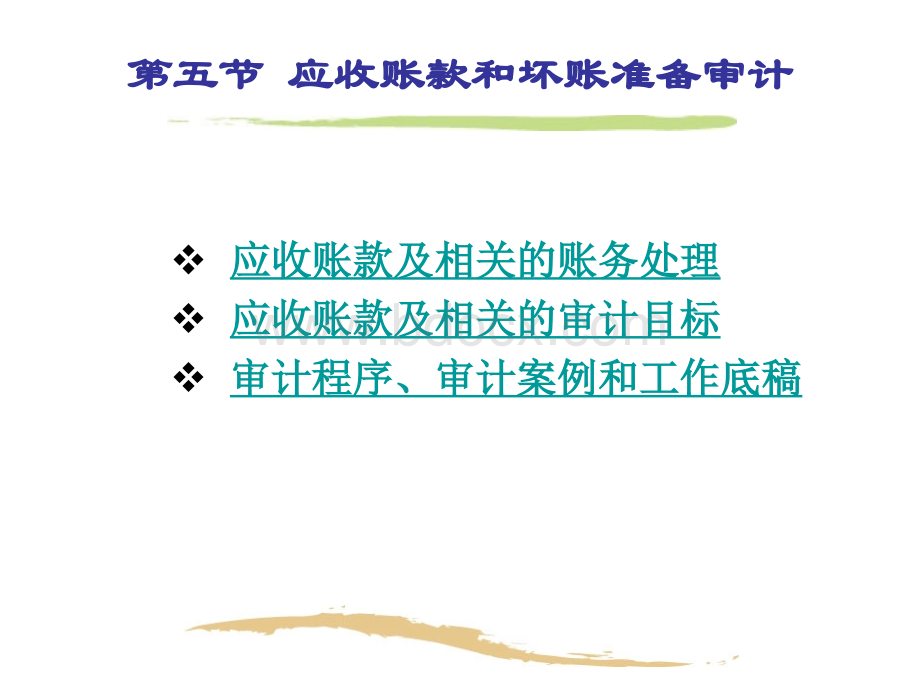 第五节 应收账款和坏账准备审计

❖ 应收账款及相关的账务处理
❖ 应收账款及相关的审计目标
❖ 审计程序、审计案例和工作底稿

www.bdocx.com